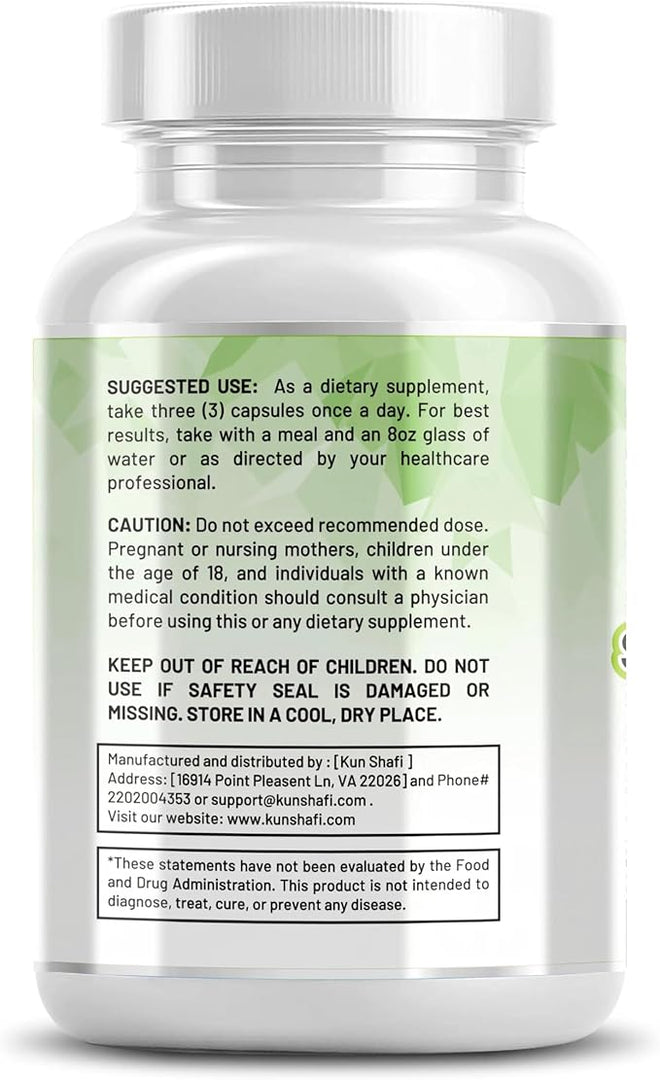 SUGGESTED USE: As a dietary supplement, take three (3) capsules once a day. For best results, take with a meal and an 8oz glass of water or as directed by your healthcare professional.

CAUTION: Do not exceed recommended dose. Pregnant or nursing mothers, children under the age of 18, and individuals with a known medical condition should consult a physician before using this or any dietary supplement.

KEEP OUT OF REACH OF CHILDREN. DO NOT USE IF SAFETY SEAL IS DAMAGED OR MISSING. STORE IN A COOL, DRY PLACE.

Manufactured and distributed by : [Kun Shafi ]
Address: [16914 Point Pleasent Ln, VA 22026] and Phone# 2202004353 or support@kunshafi.com .
Visit our website: www.kunshafi.com

*These statements have not been evaluated by the Food and Drug Administration. This product is not intended to diagnose, treat, cure, or prevent any disease.